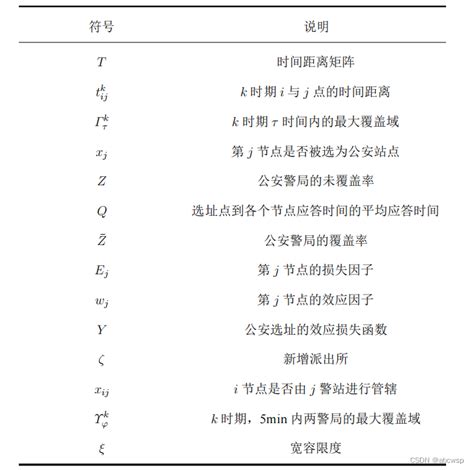 | 符号 | 说明 |
|---|---|
| $T$ | 时间距离矩阵 |
| $t_{ij}^{k}$ | $k$ 时期 $i$ 与 $j$ 点的时间距离 |
| $\Gamma_{\tau}^{k}$ | $k$ 时期 $\tau$ 时间内的最大覆盖域 |
| $x_j$ | 第 $j$ 节点是否被选为公安站点 |
| $Z$ | 公安警局的未覆盖率 |
| $Q$ | 选址点到各个节点应答时间的平均应答时间 |
| $\bar{Z}$ | 公安警局的覆盖率 |
| $E_j$ | 第 $j$ 节点的损失因子 |
| $w_j$ | 第 $j$ 节点的效应因子 |
| $Y$ | 公安选址的效应损失函数 |
| $\zeta$ | 新增派出所 |
| $x_{ij}$ | $i$ 节点是否由 $j$ 警站进行管辖 |
| $\Upsilon_{\varphi}^{k}$ | $k$ 时期，5min 内两警局的最大覆盖域 |
| $\xi$ | 宽容限度 |

CSDN @ahcwsp